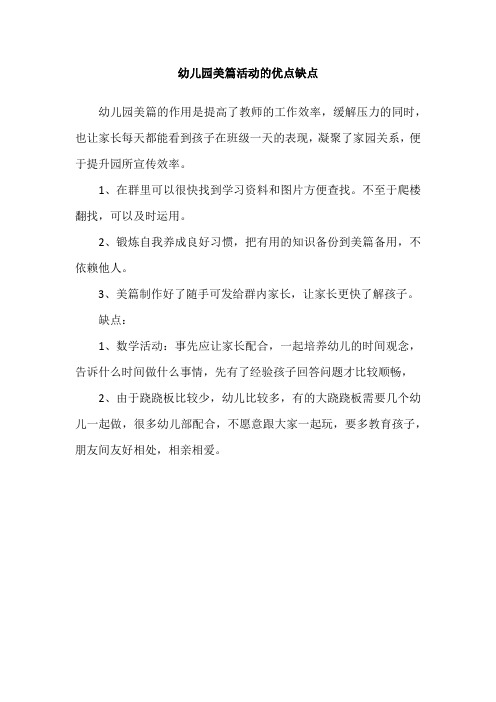 幼儿园美篇活动的优点缺点

幼儿园美篇的作用是提高了教师的工作效率，缓解压力的同时，也让家长每天都能看到孩子在班级一天的表现，凝聚了家园关系，便于提升园所宣传效率。

1、在群里可以很快找到学习资料和图片方便查找。不至于爬楼翻找，可以及时运用。

2、锻炼自我养成良好习惯，把有用的知识备份到美篇备用，不依赖他人。

3、美篇制作好了随手可发给群内家长，让家长更快了解孩子。

缺点：

1、数学活动：事先应让家长配合，一起培养幼儿的时间观念，告诉什么时间做什么事情，先有了经验孩子回答问题才比较顺畅，

2、由于跷跷板比较少，幼儿比较多，有的大跷跷板需要几个幼儿一起做，很多幼儿部配合，不愿意跟大家一起玩，要多教育孩子，朋友间友好相处，相亲相爱。